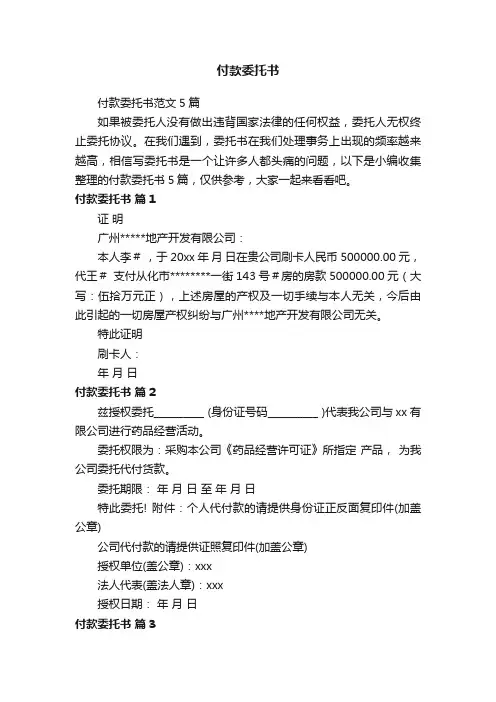 付款委托书

付款委托书范文 5 篇

如果被委托人没有做出违背国家法律的任何权益，委托人无权终止委托协议。在我们遇到，委托书在我们处理事务上出现的频率越来越高，相信写委托书是一个让许多人都头痛的问题，以下是小编收集整理的付款委托书 5 篇，仅供参考，大家一起来看看吧。

付款委托书 篇 1

证 明

广州*****地产开发有限公司：

本人李＃，于 20xx 年 月 日在贵公司刷卡人民币 500000.00 元，代王＃ 支付从化市********一街 143 号＃房的房款 500000.00 元（大写：伍拾万元正），上述房屋的产权及一切手续与本人无关，今后由此引起的一切房屋产权纠纷与广州****地产开发有限公司无关。

特此证明

刷卡人：

年 月 日

付款委托书 篇 2

兹授权委托_________ (身份证号码_________ )代表我公司与 xx 有限公司进行药品经营活动。

委托权限为：采购本公司《药品经营许可证》所指定 产品， 为我公司委托代付货款。

委托期限： 年 月 日 至 年 月 日

特此委托! 附件：个人代付款的请提供身份证正反面复印件(加盖公章)

公司代付款的请提供证照复印件(加盖公章)

授权单位(盖公章)：xxx

法人代表(盖法人章)：xxx

授权日期： 年 月 日

付款委托书 篇 3